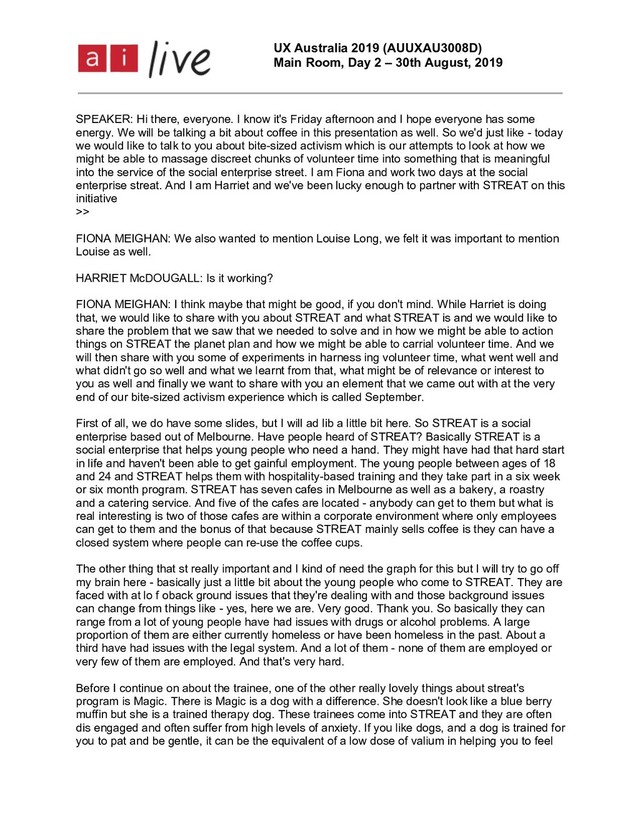 ai live

UX Australia 2019 (AUUXAU3008D)
Main Room, Day 2 – 30th August, 2019

SPEAKER: Hi there, everyone. I know it's Friday afternoon and I hope everyone has some energy. We will be talking a bit about coffee in this presentation as well. So we'd just like - today we would like to talk to you about bite-sized activism which is our attempts to look at how we might be able to massage discreet chunks of volunteer time into something that is meaningful into the service of the social enterprise street. I am Fiona and work two days at the social enterprise streat. And I am Harriet and we've been lucky enough to partner with STREAT on this initiative
>>

FIONA MEIGHAN: We also wanted to mention Louise Long, we felt it was important to mention Louise as well.

HARRIET McDOUGALL: Is it working?

FIONA MEIGHAN: I think maybe that might be good, if you don't mind. While Harriet is doing that, we would like to share with you about STREAT and what STREAT is and we would like to share the problem that we saw that we needed to solve and in how we might be able to action things on STREAT the planet plan and how we might be able to carrial volunteer time. And we will then share with you some of experiments in harness ing volunteer time, what went well and what didn't go so well and what we learnt from that, what might be of relevance or interest to you as well and finally we want to share with you an element that we came out with at the very end of our bite-sized activism experience which is called September.

First of all, we do have some slides, but I will ad lib a little bit here. So STREAT is a social enterprise based out of Melbourne. Have people heard of STREAT? Basically STREAT is a social enterprise that helps young people who need a hand. They might have had that hard start in life and haven't been able to get gainful employment. The young people between ages of 18 and 24 and STREAT helps them with hospitality-based training and they take part in a six week or six month program. STREAT has seven cafes in Melbourne as well as a bakery, a roastry and a catering service. And five of the cafes are located - anybody can get to them but what is real interesting is two of those cafes are within a corporate environment where only employees can get to them and the bonus of that because STREAT mainly sells coffee is they can have a closed system where people can re-use the coffee cups.

The other thing that st really important and I kind of need the graph for this but I will try to go off my brain here - basically just a little bit about the young people who come to STREAT. They are faced with at lo f oback ground issues that they're dealing with and those background issues can change from things like - yes, here we are. Very good. Thank you. So basically they can range from a lot of young people have had issues with drugs or alcohol problems. A large proportion of them are either currently homeless or have been homeless in the past. About a third have had issues with the legal system. And a lot of them - none of them are employed or very few of them are employed. And that's very hard.

Before I continue on about the trainee, one of the other really lovely things about streat's program is Magic. There is Magic is a dog with a difference. She doesn't look like a blue berry muffin but she is a trained therapy dog. These trainees come into STREAT and they are often dis engaged and often suffer from high levels of anxiety. If you like dogs, and a dog is trained for you to pat and be gentle, it can be the equivalent of a low dose of valium in helping you to feel